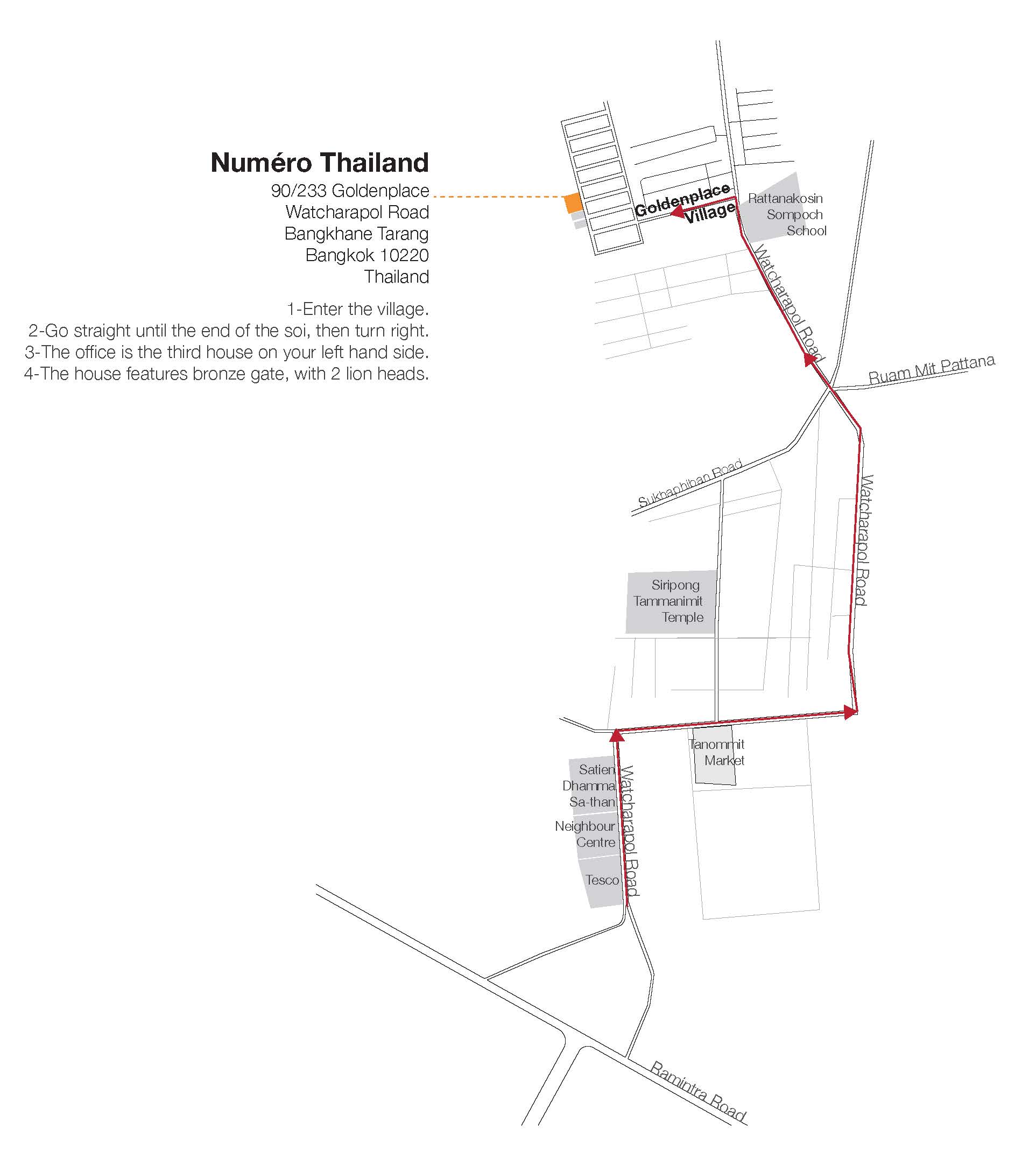 Numéro Thailand
90/233 Goldenplace
Watcharapol Road
Bangkhane Tarang
Bangkok 10220
Thailand

1-Enter the village.
2-Go straight until the end of the soi, then turn right.
3-The office is the third house on your left hand side.
4-The house features bronze gate, with 2 lion heads.

Goldenplace Village

Rattanakosin Sompoch School

Watcharapol Road

Ruam Mit Pattana

Sukhaphiban Road

Watcharapol Road

Siripong Tammanimit Temple

Tanommit Market

Satien Dhamma Sa-than

Neighbour Centre

Tesco

Watcharapol Road

Ramintra Road